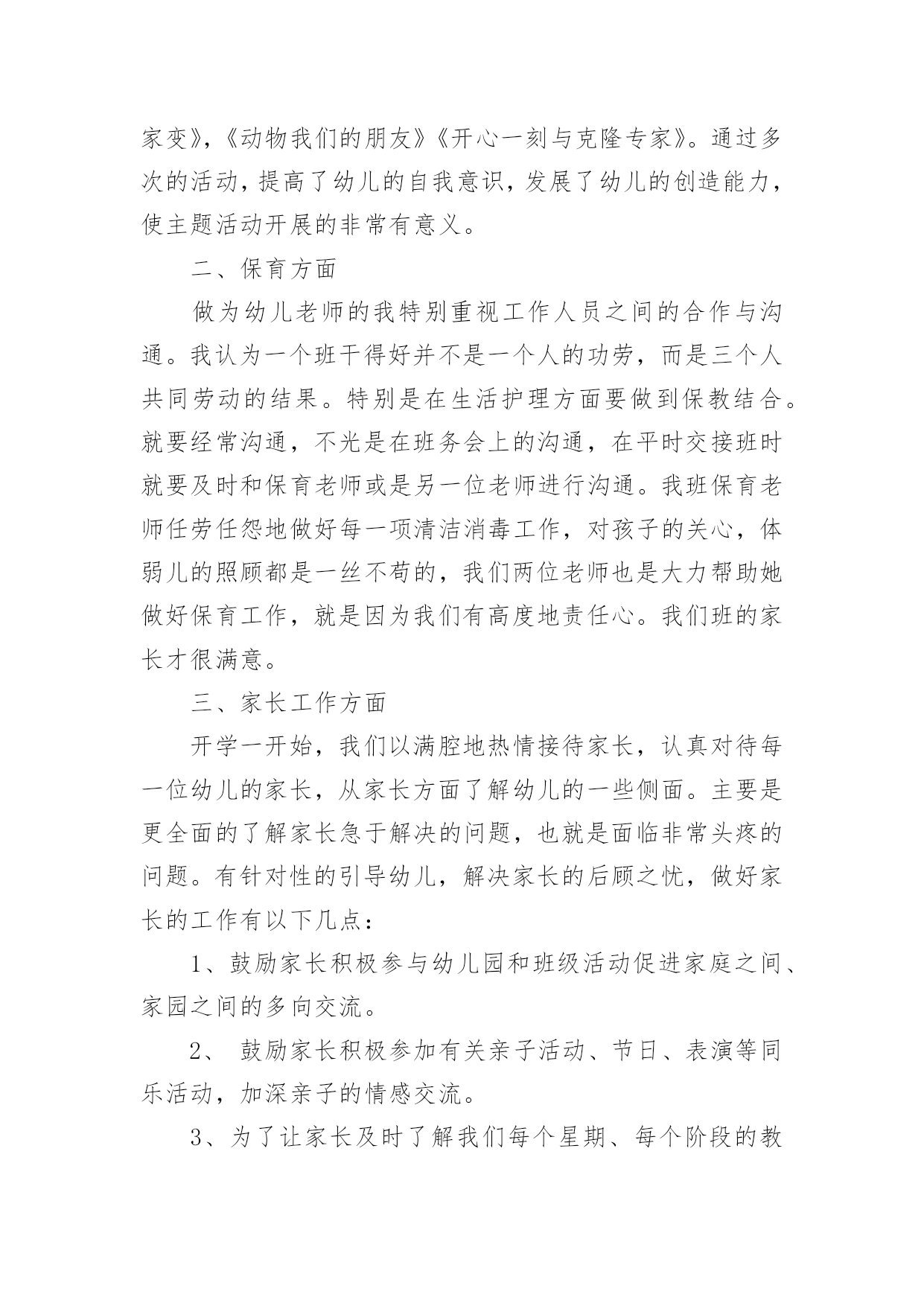 家变》,《动物我们的朋友》《开心一刻与克隆专家》。通过多次的活动,提高了幼儿的自我意识,发展了幼儿的创造能力,使主题活动开展的非常有意义。

二、保育方面

做为幼儿老师的我特别重视工作人员之间的合作与沟通。我认为一个班干得好并不是一个人的功劳,而是三个人共同劳动的结果。特别是在生活护理方面要做到保教结合。就要经常沟通,不光是在班务会上的沟通,在平时交接班时就要及时和保育老师或是另一位老师进行沟通。我班保育老师任劳任怨地做好每一项清洁消毒工作,对孩子的关心,体弱儿的照顾都是一丝不苟的,我们两位老师也是大力帮助她做好保育工作,就是因为我们有高度地责任心。我们班的家长才很满意。

三、家长工作方面

开学一开始,我们以满腔地热情接待家长,认真对待每一位幼儿的家长,从家长方面了解幼儿的一些侧面。主要是更全面的了解家长急于解决的问题,也就是面临非常头疼的问题。有针对性的引导幼儿,解决家长的后顾之忧,做好家长的工作有以下几点:

1、鼓励家长积极参与幼儿园和班级活动促进家庭之间、家园之间的多向交流。

2、 鼓励家长积极参加有关亲子活动、节日、表演等同乐活动,加深亲子的情感交流。

3、为了让家长及时了解我们每个星期、每个阶段的教